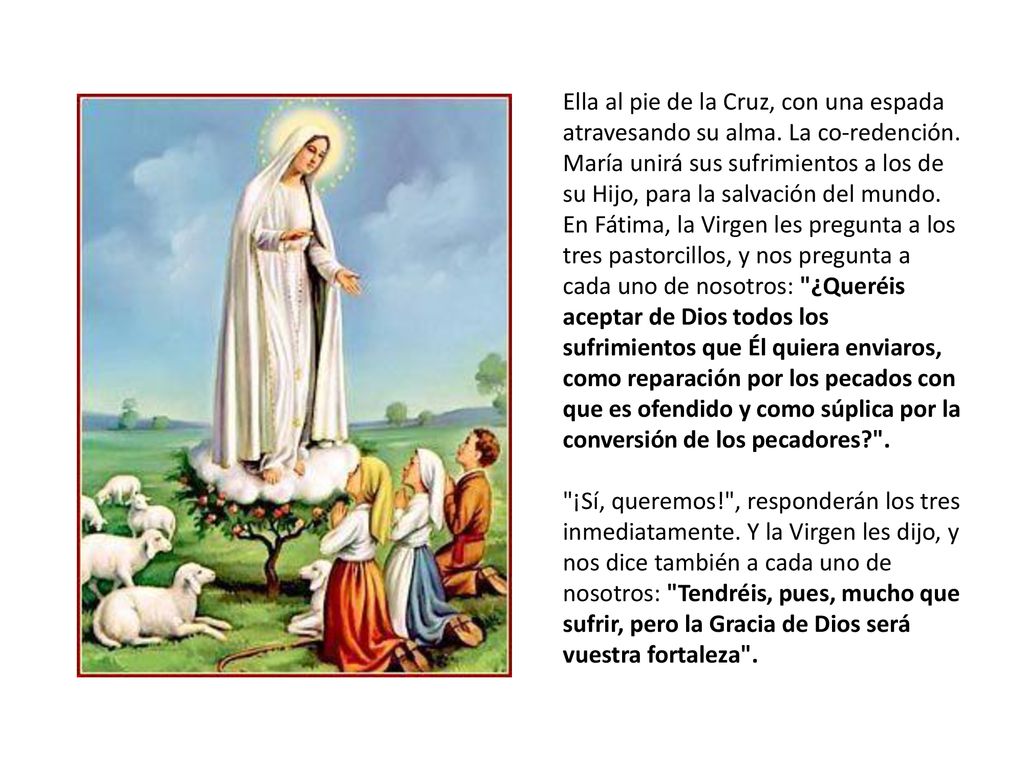 Ella al pie de la Cruz, con una espada atravesando su alma. La co-redención. María unirá sus sufrimientos a los de su Hijo, para la salvación del mundo. En Fátima, la Virgen les pregunta a los tres pastorcillos, y nos pregunta a cada uno de nosotros: "¿Queréis aceptar de Dios todos los sufrimientos que Él quiera enviaros, como reparación por los pecados con que es ofendido y como súplica por la conversión de los pecadores?".

"¡Sí, queremos!", responderán los tres inmediatamente. Y la Virgen les dijo, y nos dice también a cada uno de nosotros: "Tendréis, pues, mucho que sufrir, pero la Gracia de Dios será vuestra fortaleza".